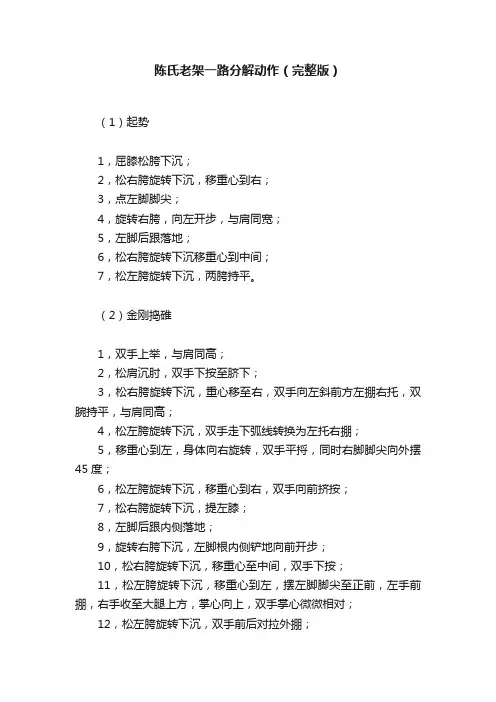 陈氏老架一路分解动作（完整版）

（1）起势

1，屈膝松胯下沉；
2，松右胯旋转下沉，移重心到右；
3，点左脚脚尖；
4，旋转右胯，向左开步，与肩同宽；
5，左脚后跟落地；
6，松右胯旋转下沉移重心到中间；
7，松左胯旋转下沉，两胯持平。

（2）金刚捣碓

1，双手上举，与肩同高；
2，松肩沉肘，双手下按至脐下；
3，松右胯旋转下沉，重心移至右，双手向左斜前方左掤右托，双腕持平，与肩同高；
4，松左胯旋转下沉，双手走下弧线转换为左托右掤；
5，移重心到左，身体向右旋转，双手平捋，同时右脚脚尖向外摆45度；
6，松左胯旋转下沉，移重心到右，双手向前挤按；
7，松右胯旋转下沉，提左膝；
8，左脚后跟内侧落地；
9，旋转右胯下沉，左脚根内侧铲地向前开步；
10，松右胯旋转下沉，移重心至中间，双手下按；
11，松左胯旋转下沉，移重心到左，摆左脚脚尖至正前，左手前掤，右手收至大腿上方，掌心向上，双手掌心微微相对；
12，松左胯旋转下沉，双手前后对拉外掤；